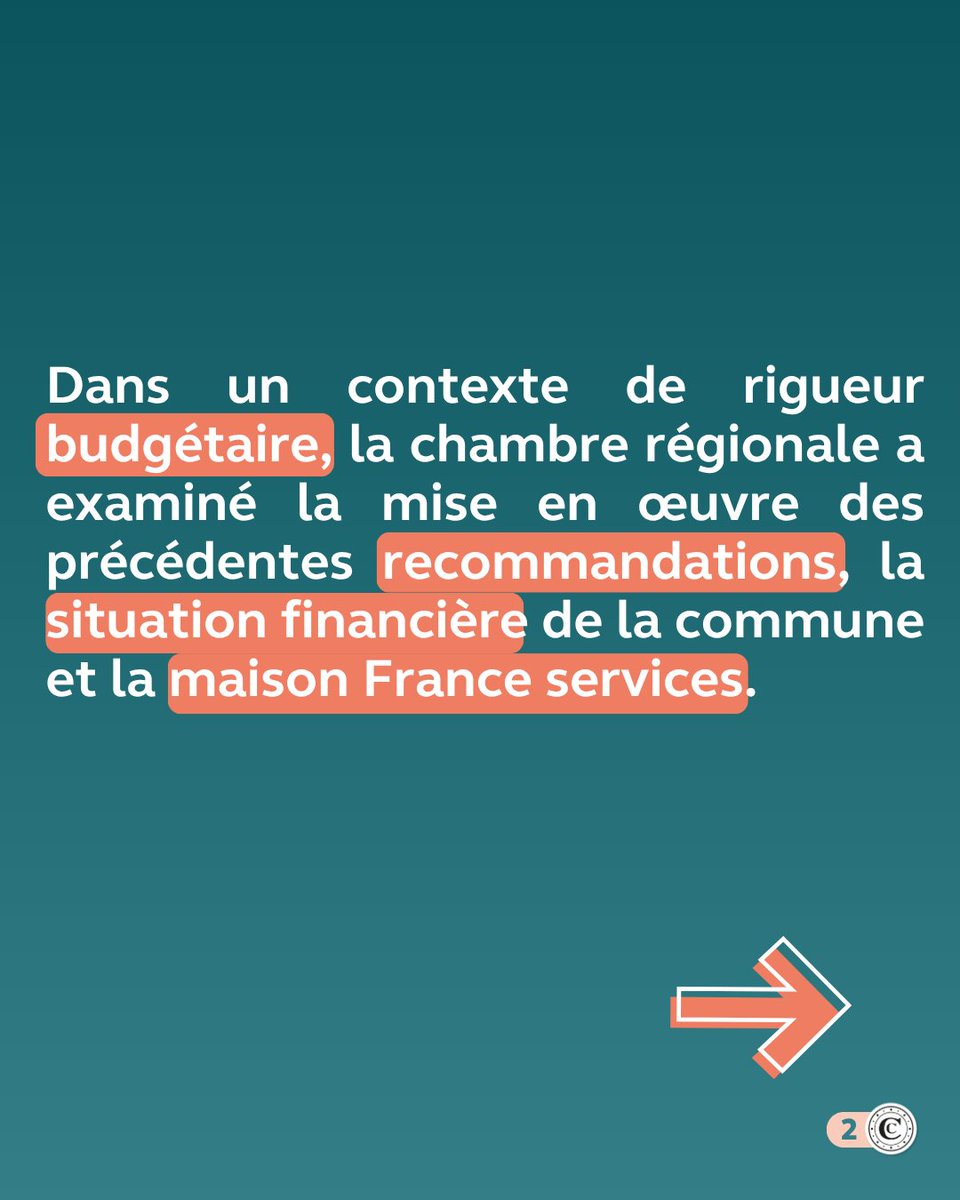 Dans un contexte de rigueur budgétaire, la chambre régionale a examiné la mise en œuvre des précédentes recommandations, la situation financière de la commune et la maison France services.

2